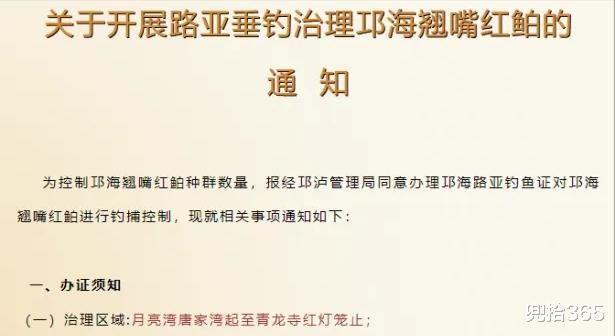 关于开展路亚垂钓治理邛海翘嘴红鲌的

通 知

为控制邛海翘嘴红鲌种群数量，报经邛泸管理局同意办理邛海路亚钓鱼证对邛海翘嘴红鲌进行钓捕控制，现就相关事项通知如下：

一、办证须知

（一）治理区域:月亮湾唐家湾起至青龙寺红灯笼止；

兜拾365